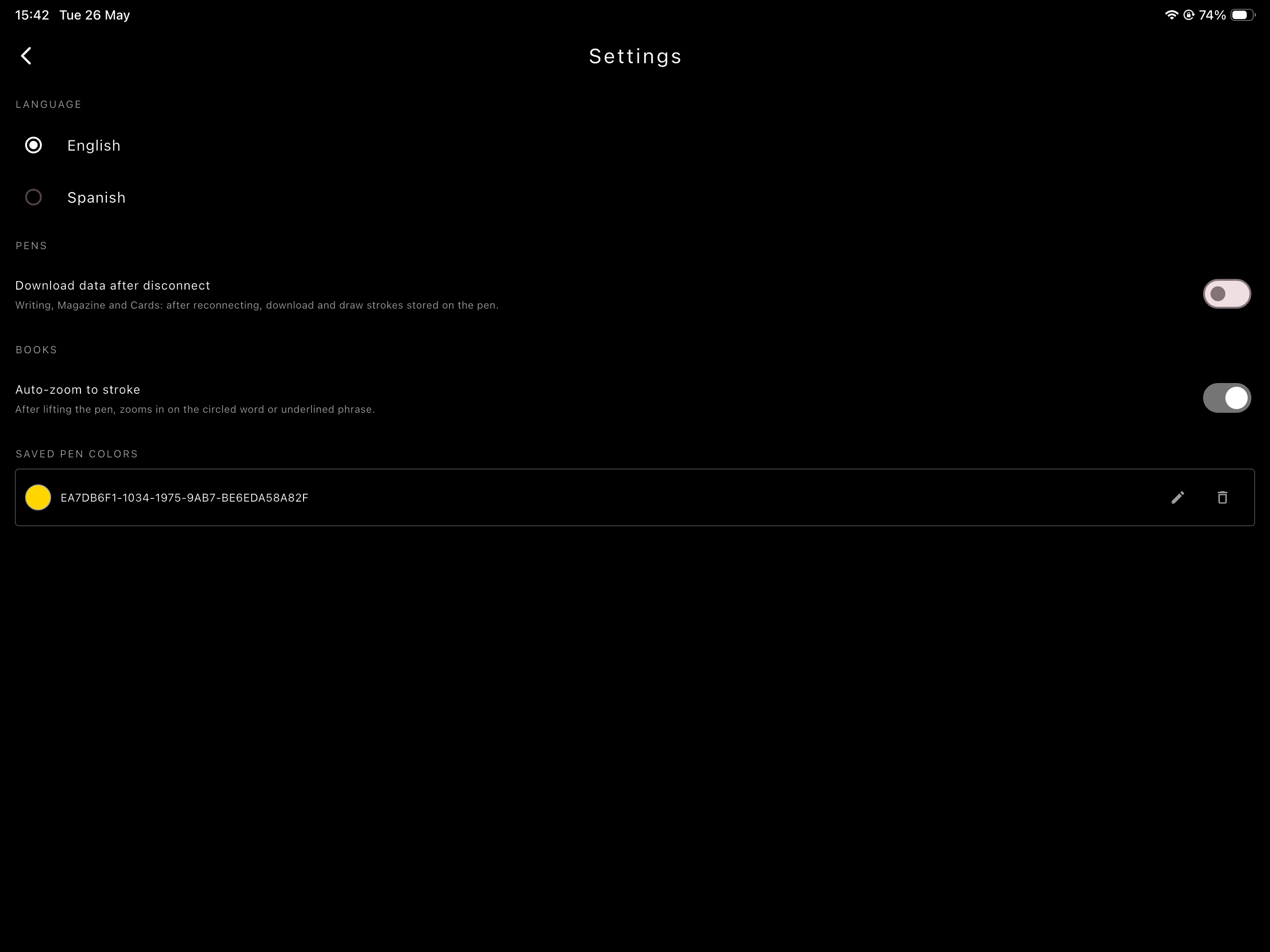 15:42 Tue 26 May

74%

Settings

LANGUAGE

English

Spanish

PENS

Download data after disconnect
Writing, Magazine and Cards: after reconnecting, download and draw strokes stored on the pen.

BOOKS

Auto-zoom to stroke
After lifting the pen, zooms in on the circled word or underlined phrase.

SAVED PEN COLORS

EA7DB6F1-1034-1975-9AB7-BE6EDA58A82F